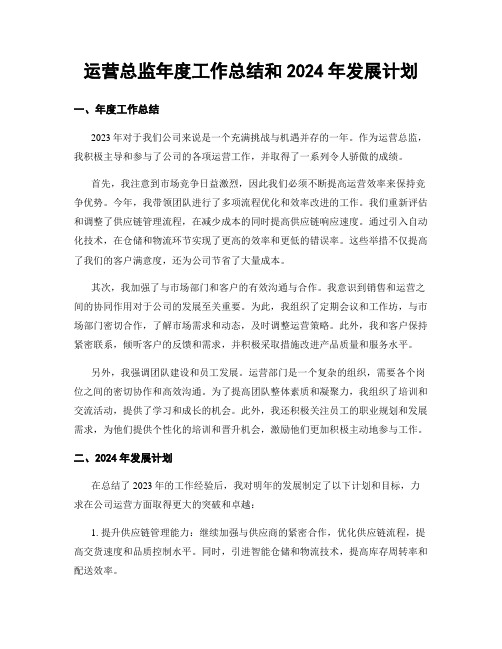 运营总监年度工作总结和 2024 年发展计划

一、年度工作总结

2023 年对于我们公司来说是一个充满挑战与机遇并存的一年。作为运营总监，我积极主导和参与了公司的各项运营工作，并取得了一系列令人骄傲的成绩。

首先，我注意到市场竞争日益激烈，因此我们必须不断提高运营效率来保持竞争优势。今年，我带领团队进行了多项流程优化和效率改进的工作。我们重新评估和调整了供应链管理流程，在减少成本的同时提高供应链响应速度。通过引入自动化技术，在仓储和物流环节实现了更高的效率和更低的错误率。这些举措不仅提高了我们的客户满意度，还为公司节省了大量成本。

其次，我加强了与市场部门和客户的有效沟通与合作。我意识到销售和运营之间的协同作用对于公司的发展至关重要。为此，我组织了定期会议和工作坊，与市场部门密切合作，了解市场需求和动态，及时调整运营策略。此外，我和客户保持紧密联系，倾听客户的反馈和需求，并积极采取措施改进产品质量和服务水平。

另外，我强调团队建设和员工发展。运营部门是一个复杂的组织，需要各个岗位之间的密切协作和高效沟通。为了提高团队整体素质和凝聚力，我组织了培训和交流活动，提供了学习和成长的机会。此外，我还积极关注员工的职业规划和发展需求，为他们提供个性化的培训和晋升机会，激励他们更加积极主动地参与工作。

二、2024 年发展计划

在总结了 2023 年的工作经验后，我对明年的发展制定了以下计划和目标，力求在公司运营方面取得更大的突破和卓越：

1. 提升供应链管理能力：继续加强与供应商的紧密合作，优化供应链流程，提高交货速度和品质控制水平。同时，引进智能仓储和物流技术，提高库存周转率和配送效率。